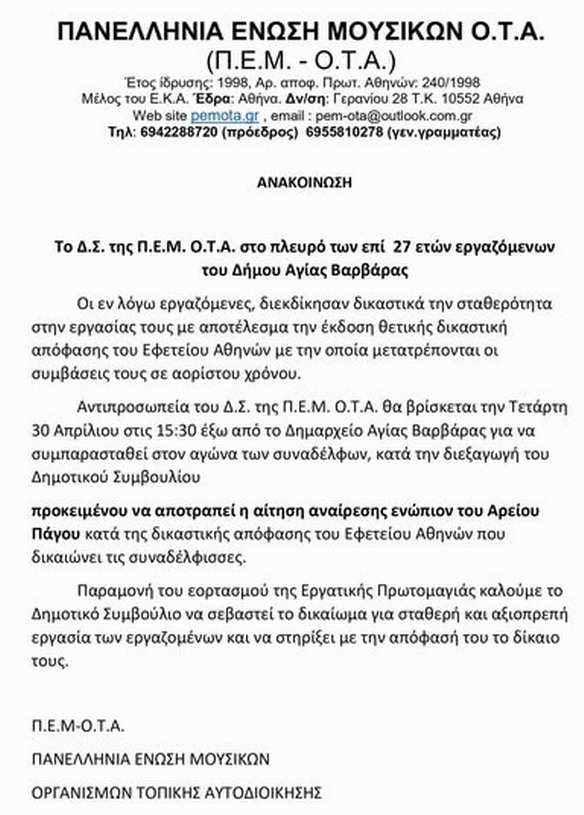 ΠΑΝΕΛΛΗΝΙΑ ΕΝΩΣΗ ΜΟΥΣΙΚΩΝ Ο.Τ.Α.
(Π.Ε.Μ. - Ο.Τ.Α.)
Έτος ίδρυσης: 1998, Αρ. αποφ. Πρωτ. Αθηνών: 240/1998
Μέλος του Ε.Κ.Α. Έδρα: Αθήνα. Δν/ση: Γερανίου 28 Τ.Κ. 10552 Αθήνα
Web site pemota.gr , email : pem-ota@outlook.com.gr
Τηλ: 6942288720 (πρόεδρος) 6955810278 (γεν.γραμματέας)

ΑΝΑΚΟΙΝΩΣΗ

Το Δ.Σ. της Π.Ε.Μ. Ο.Τ.Α. στο πλευρό των επί 27 ετών εργαζόμενων του Δήμου Αγίας Βαρβάρας

Οι εν λόγω εργαζόμενες, διεκδίκησαν δικαστικά την σταθερότητα στην εργασίας τους με αποτέλεσμα την έκδοση θετικής δικαστική απόφασης του Εφετείου Αθηνών με την οποία μετατρέπονται οι συμβάσεις τους σε αορίστου χρόνου.

Αντιπροσωπεία του Δ.Σ. της Π.Ε.Μ. Ο.Τ.Α. θα βρίσκεται την Τετάρτη 30 Απρίλιου στις 15:30 έξω από το Δημαρχείο Αγίας Βαρβάρας για να συμπαρασταθεί στον αγώνα των συναδέλφων, κατά την διεξαγωγή του Δημοτικού Συμβουλίου

προκειμένου να αποτραπεί η αίτηση αναίρεσης ενώπιον του Αρείου Πάγου κατά της δικαστικής απόφασης του Εφετείου Αθηνών που δικαιώνει τις συναδέλφισσες.

Παραμονή του εορτασμού της Εργατικής Πρωτομαγιάς καλούμε το Δημοτικό Συμβούλιο να σεβαστεί το δικαίωμα για σταθερή και αξιοπρεπή εργασία των εργαζομένων και να στηρίξει με την απόφασή του το δίκαιο τους.

Π.Ε.Μ-Ο.Τ.Α.

ΠΑΝΕΛΛΗΝΙΑ ΕΝΩΣΗ ΜΟΥΣΙΚΩΝ

ΟΡΓΑΝΙΣΜΩΝ ΤΟΠΙΚΗΣ ΑΥΤΟΔΙΟΙΚΗΣΗΣ